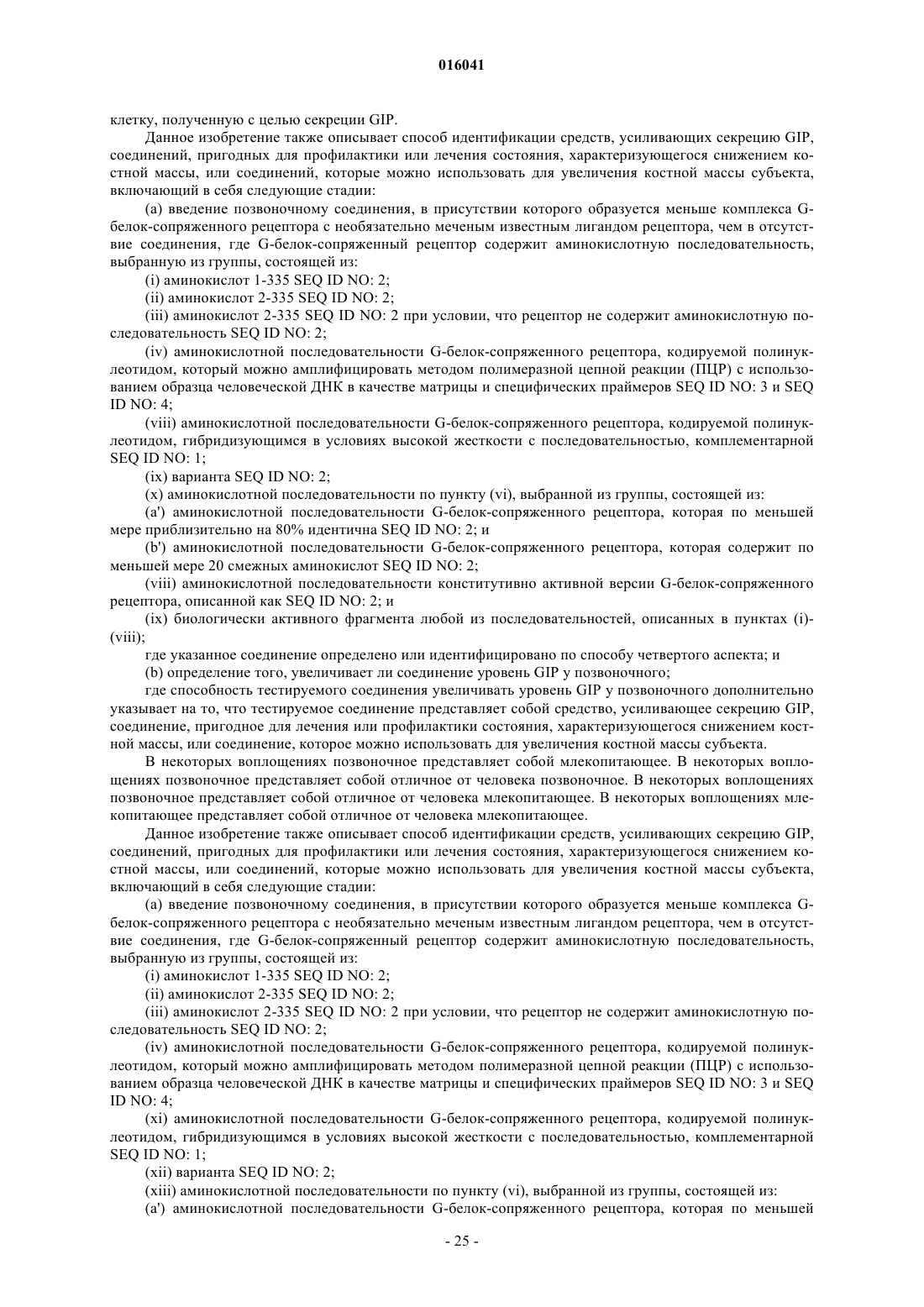 016041

клетку, полученную с целью секреции GIP.

Данное изобретение также описывает способ идентификации средств, усиливающих секрецию GIP, соединений, пригодных для профилактики или лечения состояния, характеризующегося снижением костной массы, или соединений, которые можно использовать для увеличения костной массы субъекта, включающий в себя следующие стадии:

(a) введение позвоночному соединения, в присутствии которого образуется меньше комплекса G-белок-сопряженного рецептора с необязательно меченым известным лигандом рецептора, чем в отсутствие соединения, где G-белок-сопряженный рецептор содержит аминокислотную последовательность, выбранную из группы, состоящей из:

(i) аминокислот 1-335 SEQ ID NO: 2;

(ii) аминокислот 2-335 SEQ ID NO: 2;

(iii) аминокислот 2-335 SEQ ID NO: 2 при условии, что рецептор не содержит аминокислотную последовательность SEQ ID NO: 2;

(iv) аминокислотной последовательности G-белок-сопряженного рецептора, кодируемой полинуклеотидом, который можно амплифицировать методом полимеразной цепной реакции (ПЦР) с использованием образца человеческой ДНК в качестве матрицы и специфических праймеров SEQ ID NO: 3 и SEQ ID NO: 4;

(viii) аминокислотной последовательности G-белок-сопряженного рецептора, кодируемой полинуклеотидом, гибридизующимся в условиях высокой жесткости с последовательностью, комплементарной SEQ ID NO: 1;

(ix) варианта SEQ ID NO: 2;

(x) аминокислотной последовательности по пункту (vi), выбранной из группы, состоящей из:

(a') аминокислотной последовательности G-белок-сопряженного рецептора, которая по меньшей мере приблизительно на 80% идентична SEQ ID NO: 2; и

(b') аминокислотной последовательности G-белок-сопряженного рецептора, которая содержит по меньшей мере 20 смежных аминокислот SEQ ID NO: 2;

(viii) аминокислотной последовательности конститутивно активной версии G-белок-сопряженного рецептора, описанной как SEQ ID NO: 2; и

(ix) биологически активного фрагмента любой из последовательностей, описанных в пунктах (i)-(viii);

где указанное соединение определено или идентифицировано по способу четвертого аспекта; и

(b) определение того, увеличивает ли соединение уровень GIP у позвоночного;

где способность тестируемого соединения увеличивать уровень GIP у позвоночного дополнительно указывает на то, что тестируемое соединение представляет собой средство, усиливающее секрецию GIP, соединение, пригодное для лечения или профилактики состояния, характеризующегося снижением костной массы, или соединение, которое можно использовать для увеличения костной массы субъекта.

В некоторых воплощениях позвоночное представляет собой млекопитающее. В некоторых воплощениях позвоночное представляет собой отличное от человека позвоночное. В некоторых воплощениях позвоночное представляет собой отличное от человека млекопитающее. В некоторых воплощениях млекопитающее представляет собой отличное от человека млекопитающее.

Данное изобретение также описывает способ идентификации средств, усиливающих секрецию GIP, соединений, пригодных для профилактики или лечения состояния, характеризующегося снижением костной массы, или соединений, которые можно использовать для увеличения костной массы субъекта, включающий в себя следующие стадии:

(a) введение позвоночному соединения, в присутствии которого образуется меньше комплекса G-белок-сопряженного рецептора с необязательно меченым известным лигандом рецептора, чем в отсутствие соединения, где G-белок-сопряженный рецептор содержит аминокислотную последовательность, выбранную из группы, состоящей из:

(i) аминокислот 1-335 SEQ ID NO: 2;

(ii) аминокислот 2-335 SEQ ID NO: 2;

(iii) аминокислот 2-335 SEQ ID NO: 2 при условии, что рецептор не содержит аминокислотную последовательность SEQ ID NO: 2;

(iv) аминокислотной последовательности G-белок-сопряженного рецептора, кодируемой полинуклеотидом, который можно амплифицировать методом полимеразной цепной реакции (ПЦР) с использованием образца человеческой ДНК в качестве матрицы и специфических праймеров SEQ ID NO: 3 и SEQ ID NO: 4;

(xi) аминокислотной последовательности G-белок-сопряженного рецептора, кодируемой полинуклеотидом, гибридизующимся в условиях высокой жесткости с последовательностью, комплементарной SEQ ID NO: 1;

(xii) варианта SEQ ID NO: 2;

(xiii) аминокислотной последовательности по пункту (vi), выбранной из группы, состоящей из:

(a') аминокислотной последовательности G-белок-сопряженного рецептора, которая по меньшей

- 25 -